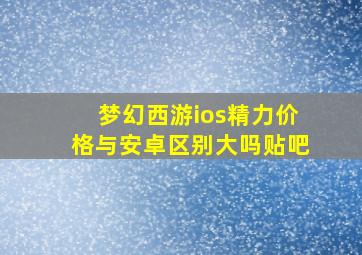 梦幻西游ios精力价格与安卓区别大吗贴吧